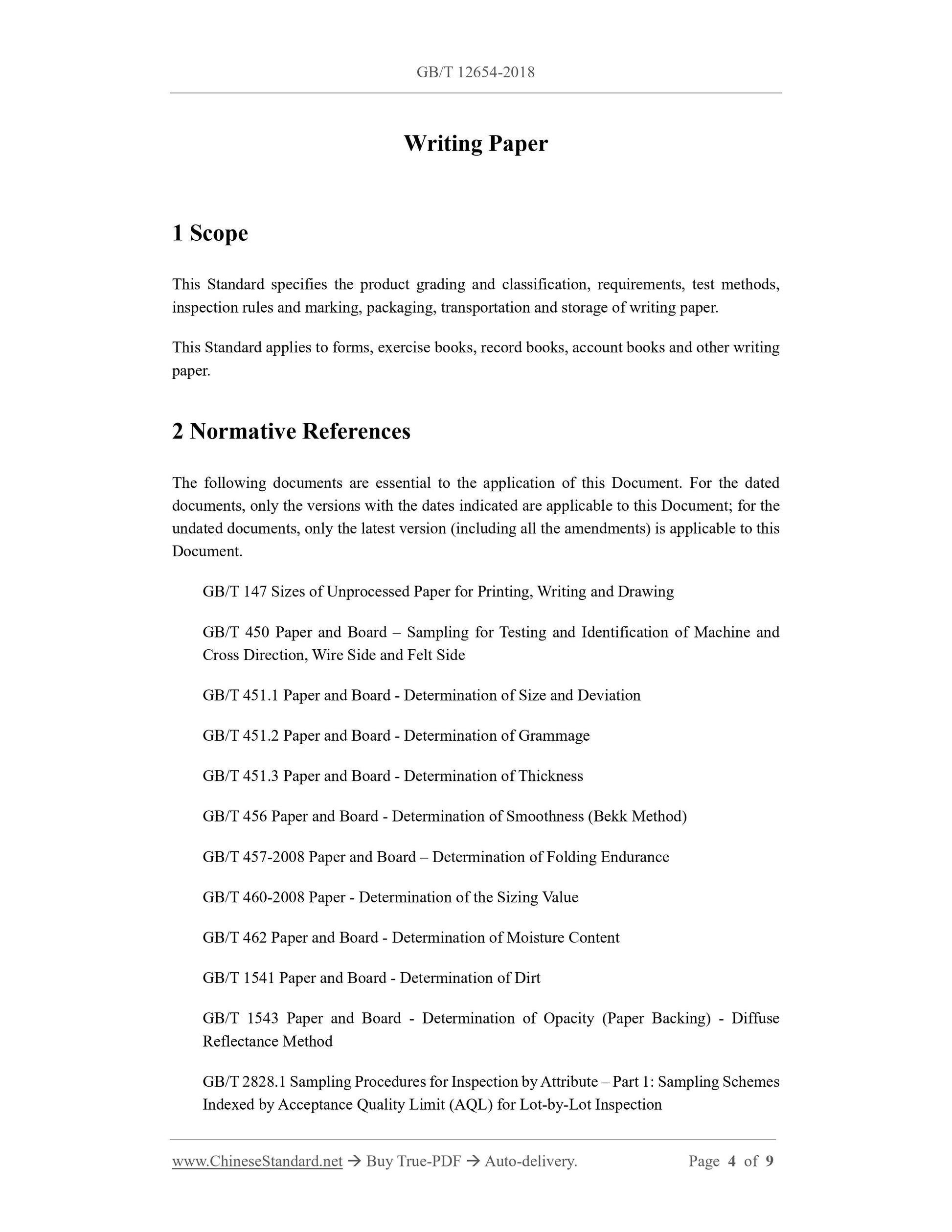 GB/T 12654-2018

Writing Paper

1 Scope

This Standard specifies the product grading and classification, requirements, test methods, inspection rules and marking, packaging, transportation and storage of writing paper.

This Standard applies to forms, exercise books, record books, account books and other writing paper.

2 Normative References

The following documents are essential to the application of this Document. For the dated documents, only the versions with the dates indicated are applicable to this Document; for the undated documents, only the latest version (including all the amendments) is applicable to this Document.

GB/T 147 Sizes of Unprocessed Paper for Printing, Writing and Drawing

GB/T 450 Paper and Board – Sampling for Testing and Identification of Machine and Cross Direction, Wire Side and Felt Side

GB/T 451.1 Paper and Board - Determination of Size and Deviation

GB/T 451.2 Paper and Board - Determination of Grammage

GB/T 451.3 Paper and Board - Determination of Thickness

GB/T 456 Paper and Board - Determination of Smoothness (Bekk Method)

GB/T 457-2008 Paper and Board – Determination of Folding Endurance

GB/T 460-2008 Paper - Determination of the Sizing Value

GB/T 462 Paper and Board - Determination of Moisture Content

GB/T 1541 Paper and Board - Determination of Dirt

GB/T 1543 Paper and Board - Determination of Opacity (Paper Backing) - Diffuse Reflectance Method

GB/T 2828.1 Sampling Procedures for Inspection by Attribute – Part 1: Sampling Schemes Indexed by Acceptance Quality Limit (AQL) for Lot-by-Lot Inspection

www.ChineseStandard.net → Buy True-PDF → Auto-delivery. Page 4 of 9